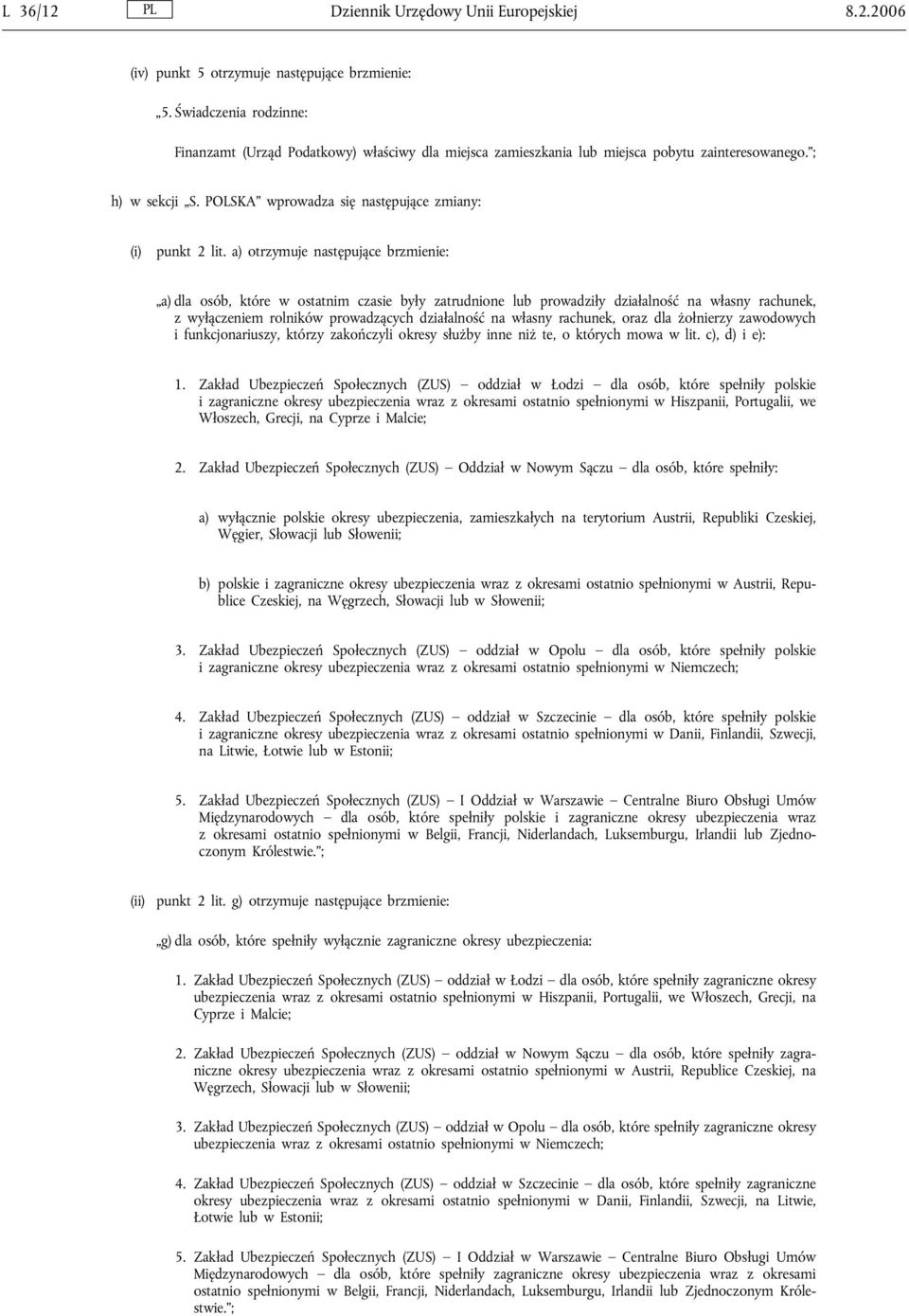 L 36/12 PL Dziennik Urzędowy Unii Europejskiej 8.2.2006

(iv) punkt 5 otrzymuje następujące brzmienie:

„5. Świadczenia rodzinne:

Finanzamt (Urząd Podatkowy) właściwy dla miejsca zamieszkania lub miejsca pobytu zainteresowanego.”;

h) w sekcji „S. POLSKA” wprowadza się następujące zmiany:

(i) punkt 2 lit. a) otrzymuje następujące brzmienie:

„a) dla osób, które w ostatnim czasie były zatrudnione lub prowadziły działalność na własny rachunek, z wyłączeniem rolników prowadzących działalność na własny rachunek, oraz dla żołnierzy zawodowych i funkcjonariuszy, którzy zakończyli okresy służby inne niż te, o których mowa w lit. c), d) i e):

1. Zakład Ubezpieczeń Społecznych (ZUS) — oddział w Łodzi — dla osób, które spełniły polskie i zagraniczne okresy ubezpieczenia wraz z okresami ostatnio spełnionymi w Hiszpanii, Portugalii, we Włoszech, Grecji, na Cyprze i Malcie;

2. Zakład Ubezpieczeń Społecznych (ZUS) — Oddział w Nowym Sączu — dla osób, które spełniły:

a) wyłącznie polskie okresy ubezpieczenia, zamieszkałych na terytorium Austrii, Republiki Czeskiej, Węgier, Słowacji lub Słowenii;

b) polskie i zagraniczne okresy ubezpieczenia wraz z okresami ostatnio spełnionymi w Austrii, Republice Czeskiej, na Węgrzech, Słowacji lub w Słowenii;

3. Zakład Ubezpieczeń Społecznych (ZUS) — oddział w Opolu — dla osób, które spełniły polskie i zagraniczne okresy ubezpieczenia wraz z okresami ostatnio spełnionymi w Niemczech;

4. Zakład Ubezpieczeń Społecznych (ZUS) — oddział w Szczecinie — dla osób, które spełniły polskie i zagraniczne okresy ubezpieczenia wraz z okresami ostatnio spełnionymi w Danii, Finlandii, Szwecji, na Litwie, Łotwie lub w Estonii;

5. Zakład Ubezpieczeń Społecznych (ZUS) — I Oddział w Warszawie — Centralne Biuro Obsługi Umów Międzynarodowych — dla osób, które spełniły polskie i zagraniczne okresy ubezpieczenia wraz z okresami ostatnio spełnionymi w Belgii, Francji, Niderlandach, Luksemburgu, Irlandii lub Zjednoczonym Królestwie.”;

(ii) punkt 2 lit. g) otrzymuje następujące brzmienie:

„g) dla osób, które spełniły wyłącznie zagraniczne okresy ubezpieczenia:

1. Zakład Ubezpieczeń Społecznych (ZUS) — oddział w Łodzi — dla osób, które spełniły zagraniczne okresy ubezpieczenia wraz z okresami ostatnio spełnionymi w Hiszpanii, Portugalii, we Włoszech, Grecji, na Cyprze i Malcie;

2. Zakład Ubezpieczeń Społecznych (ZUS) — oddział w Nowym Sączu — dla osób, które spełniły zagraniczne okresy ubezpieczenia wraz z okresami ostatnio spełnionymi w Austrii, Republice Czeskiej, na Węgrzech, Słowacji lub w Słowenii;

3. Zakład Ubezpieczeń Społecznych (ZUS) — oddział w Opolu — dla osób, które spełniły zagraniczne okresy ubezpieczenia wraz z okresami ostatnio spełnionymi w Niemczech;

4. Zakład Ubezpieczeń Społecznych (ZUS) — oddział w Szczecinie — dla osób, które spełniły zagraniczne okresy ubezpieczenia wraz z okresami ostatnio spełnionymi w Danii, Finlandii, Szwecji, na Litwie, Łotwie lub w Estonii;

5. Zakład Ubezpieczeń Społecznych (ZUS) — I Oddział w Warszawie — Centralne Biuro Obsługi Umów Międzynarodowych — dla osób, które spełniły zagraniczne okresy ubezpieczenia wraz z okresami ostatnio spełnionymi w Belgii, Francji, Niderlandach, Luksemburgu, Irlandii lub Zjednoczonym Królestwie.”;